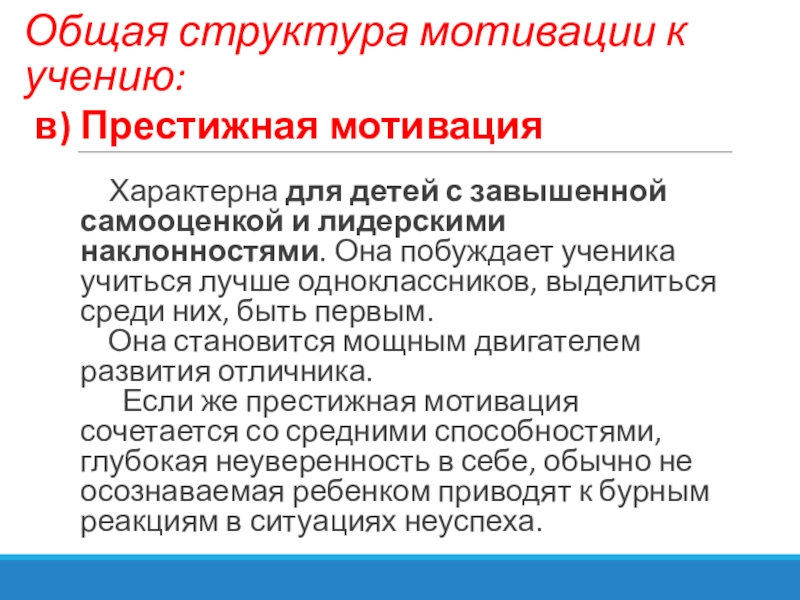 Общая структура мотивации к учению:

в) Престижная мотивация

Характерна для детей с завышенной самооценкой и лидерскими наклонностями. Она побуждает ученика учиться лучше одноклассников, выделиться среди них, быть первым.

Она становится мощным двигателем развития отличника.

Если же престижная мотивация сочетается со средними способностями, глубокая неуверенность в себе, обычно не осознаваемая ребенком приводят к бурным реакциям в ситуациях неуспеха.